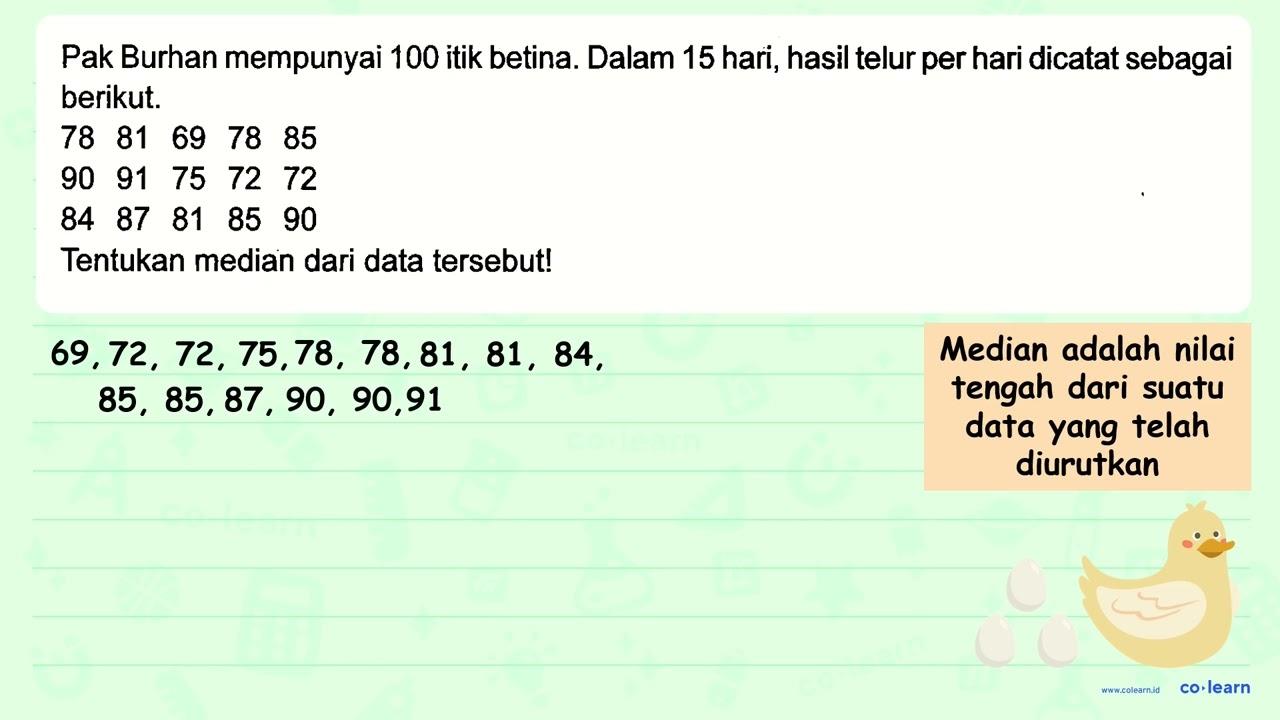 Pak Burhan mempunyai 100 itik betina. Dalam 15 hari, hasil telur per hari dicatat sebagai berikut.

78 81 69 78 85
90 91 75 72 72
84 87 81 85 90

Tentukan median dari data tersebut!

69, 72, 72, 75, 78, 78, 81, 81, 84, 85, 85, 87, 90, 90, 91

Median adalah nilai tengah dari suatu data yang telah diurutkan

www.colearn.id co·learn